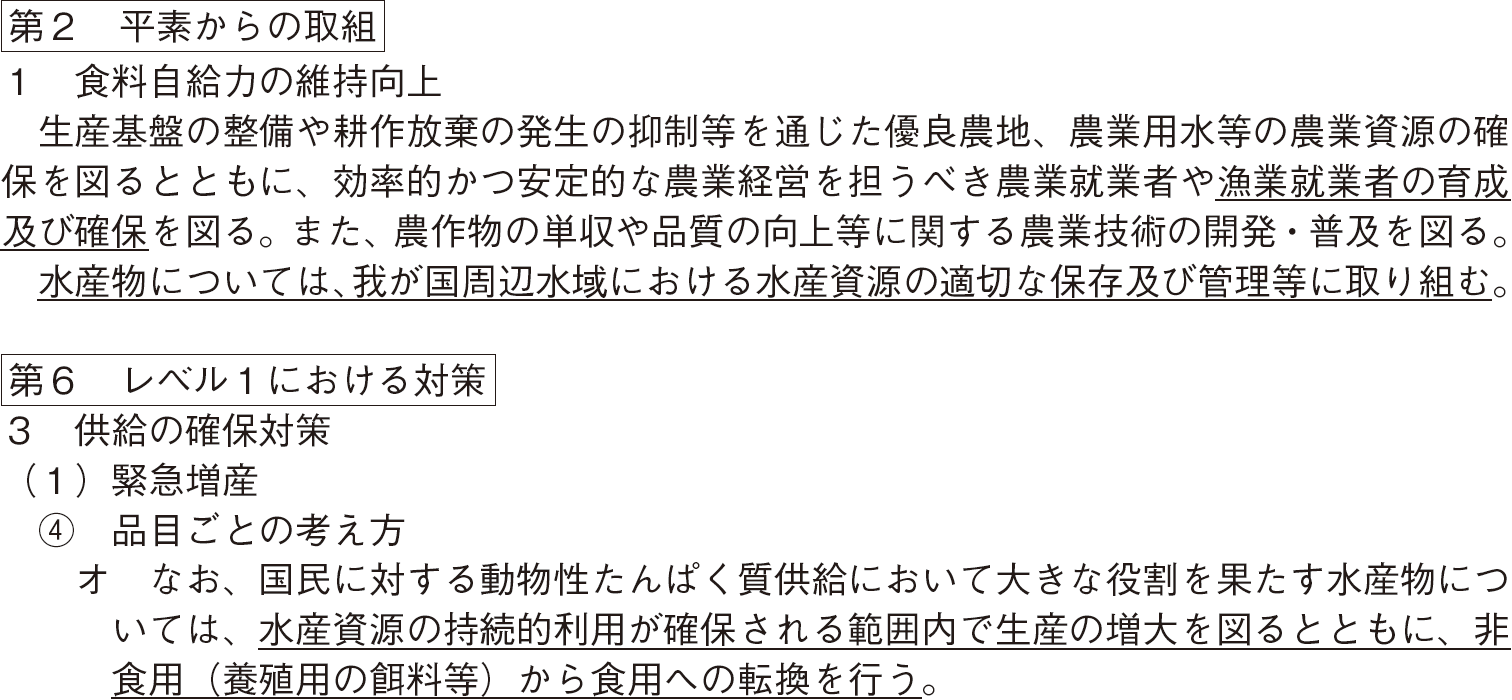 第２　平素からの取組

１　食料自給力の維持向上

生産基盤の整備や耕作放棄の発生の抑制等を通じた優良農地、農業用水等の農業資源の確保を図るとともに、効率的かつ安定的な農業経営を担うべき農業就業者や漁業就業者の育成及び確保を図る。また、農作物の単収や品質の向上等に関する農業技術の開発・普及を図る。

水産物については、我が国周辺水域における水産資源の適切な保存及び管理等に取り組む。

第６　レベル１における対策

３　供給の確保対策

（１）緊急増産

④　品目ごとの考え方

オ　なお、国民に対する動物性たんぱく質供給において大きな役割を果たす水産物については、水産資源の持続的利用が確保される範囲内で生産の増大を図るとともに、非食用（養殖用の餌料等）から食用への転換を行う。